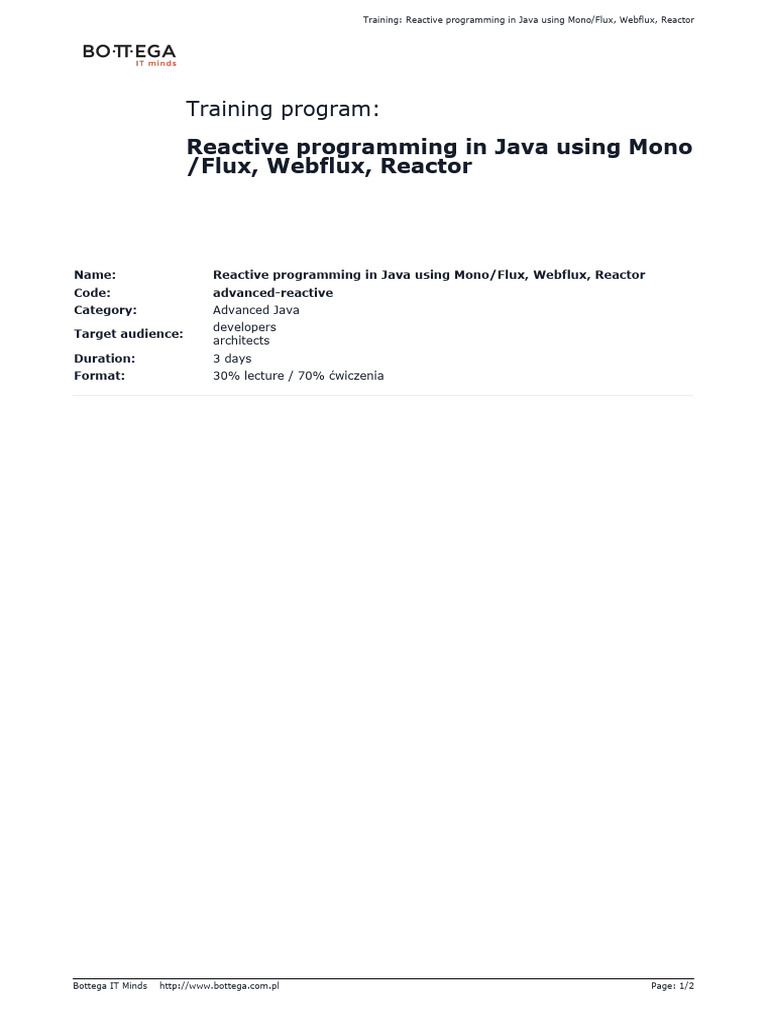 Training: Reactive programming in Java using Mono/Flux, Webflux, Reactor

BO·TT·EGA
IT minds

Training program:

Reactive programming in Java using Mono /Flux, Webflux, Reactor

| | |
|---|---|
| Name: | Reactive programming in Java using Mono/Flux, Webflux, Reactor |
| Code: | advanced-reactive |
| Category: | Advanced Java |
| Target audience: | developers architects |
| Duration: | 3 days |
| Format: | 30% lecture / 70% ćwiczenia |

Bottega IT Minds http://www.bottega.com.pl Page: 1/2